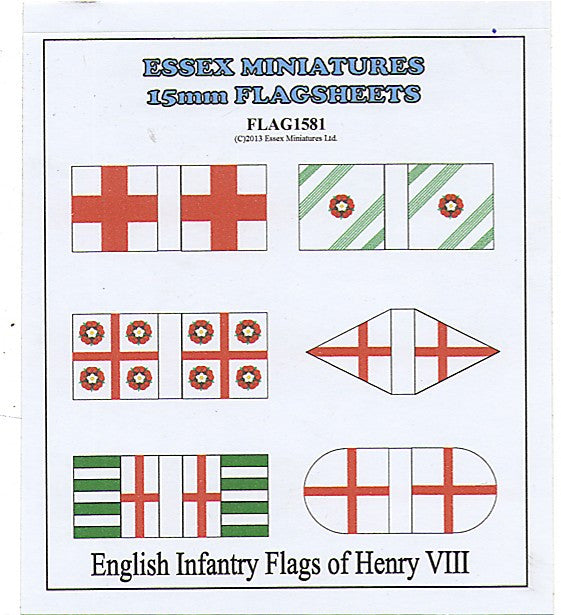 ESSEX MINIATURES
15mm FLAGSHEETS

FLAG1581
(C)2013 Essex Miniatures Ltd.

English Infantry Flags of Henry VIII